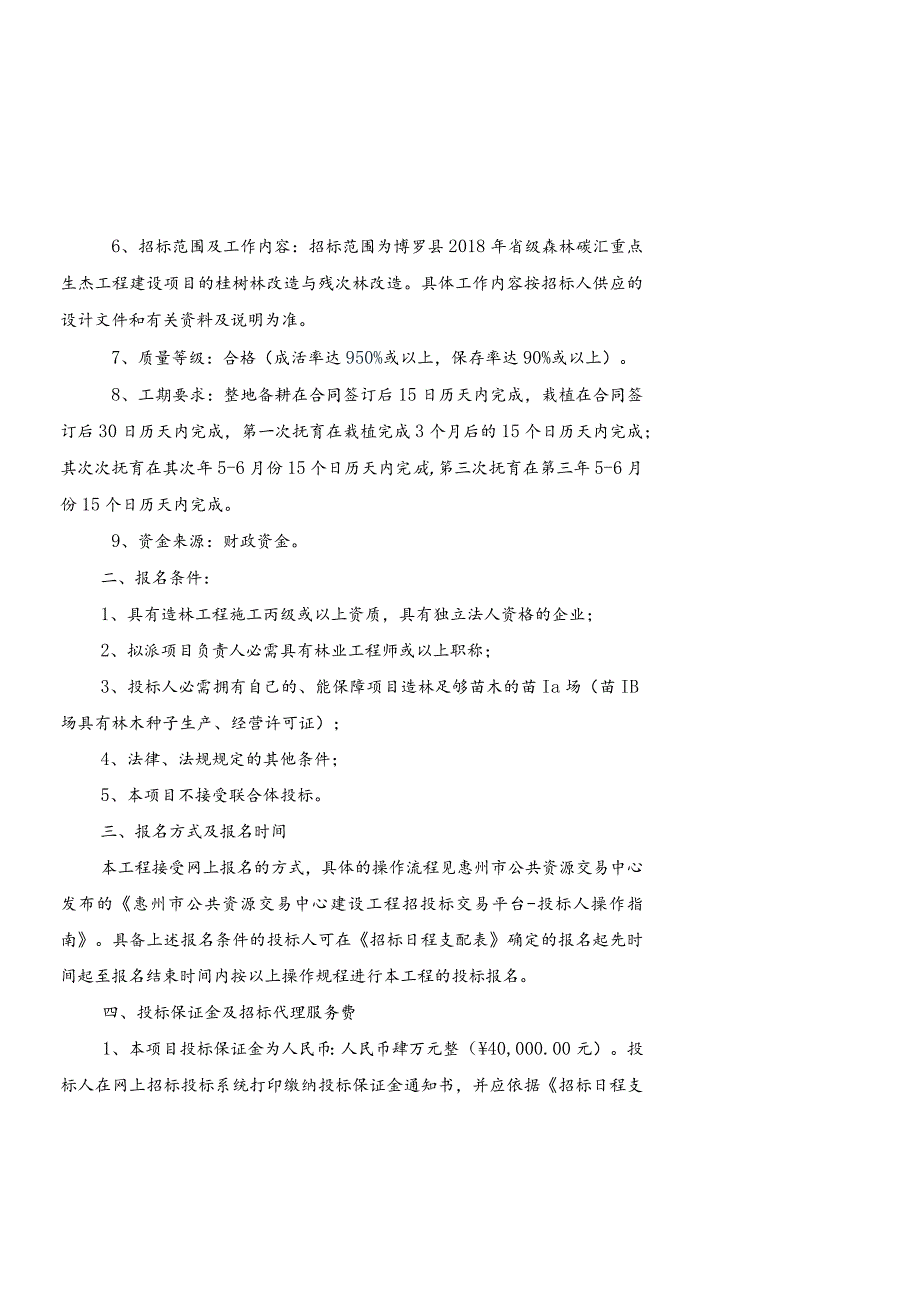 6、招标范围及工作内容：招标范围为博罗县2018年省级森林碳汇重点生杰工程建设项目的桂树林改造与残次林改造。具体工作内容按招标人供应的设计文件和有关资料及说明为准。

7、质量等级：合格（成活率达950%或以上，保存率达90%或以上）。

8、工期要求：整地备耕在合同签订后15日历天内完成，栽植在合同签订后30日历天内完成，第一次抚育在栽植完成3个月后的15个日历天内完成；其次次抚育在其次年5-6月份15个日历天内完成，第三次抚育在第三年5-6月份15个日历天内完成。

9、资金来源：财政资金。

二、报名条件：

1、具有造林工程施工丙级或以上资质，具有独立法人资格的企业；

2、拟派项目负责人必需具有林业工程师或以上职称；

3、投标人必需拥有自己的、能保障项目造林足够苗木的苗Ia场（苗IB场具有林木种子生产、经营许可证）；

4、法律、法规规定的其他条件；

5、本项目不接受联合体投标。

三、报名方式及报名时间

本工程接受网上报名的方式，具体的操作流程见惠州市公共资源交易中心发布的《惠州市公共资源交易中心建设工程招投标交易平台-投标人操作指南》。具备上述报名条件的投标人可在《招标日程支配表》确定的报名起先时间起至报名结束时间内按以上操作规程进行本工程的投标报名。

四、投标保证金及招标代理服务费

1、本项目投标保证金为人民币：人民币肆万元整（¥40,000.00元）。投标人在网上招标投标系统打印缴纳投标保证金通知书，并应依据《招标日程支